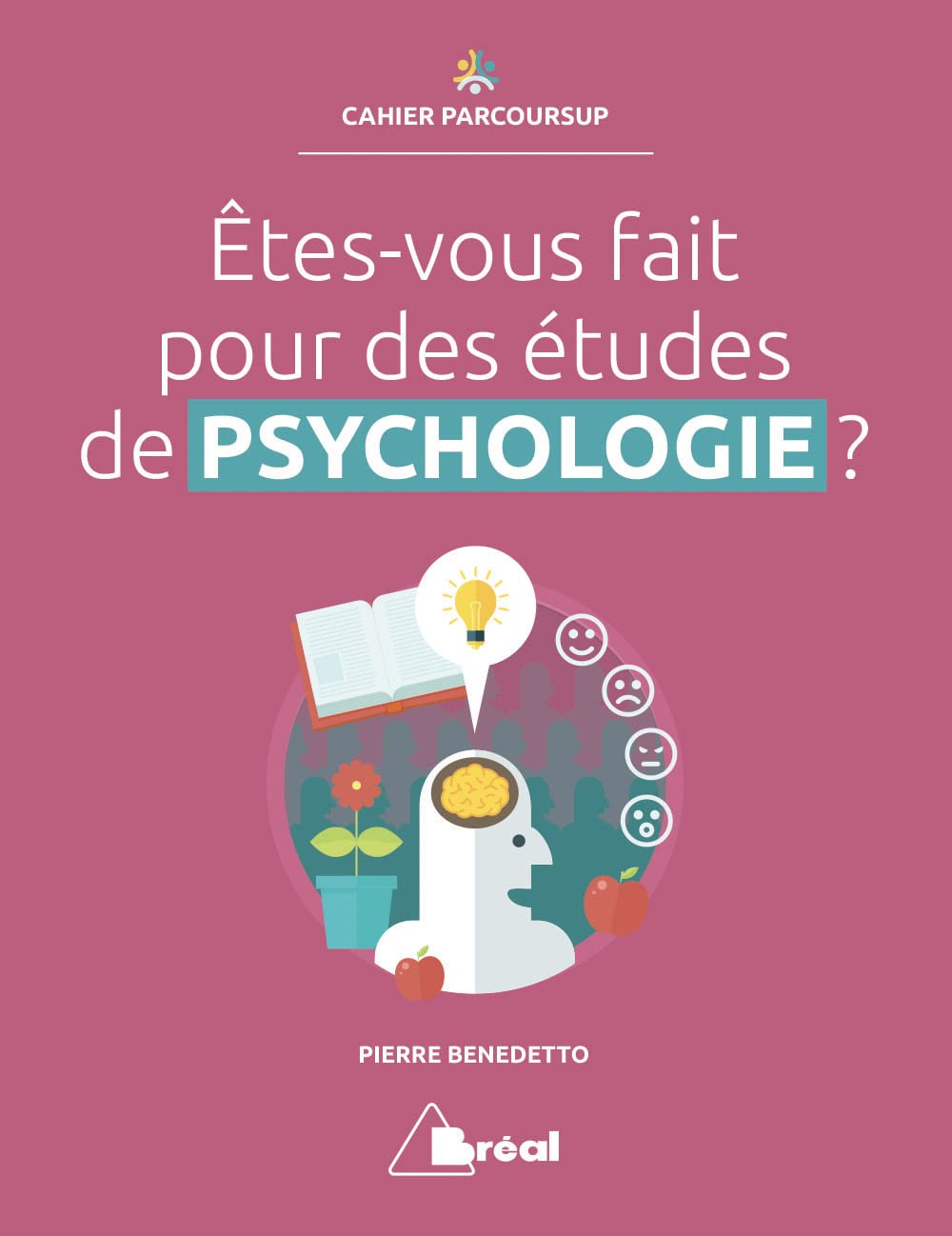 CAHIER PARCOURSUP

Êtes-vous fait pour des études de PSYCHOLOGIE ?

PIERRE BENEDETTO

Bréal